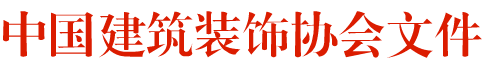 中国建筑装饰协会文件